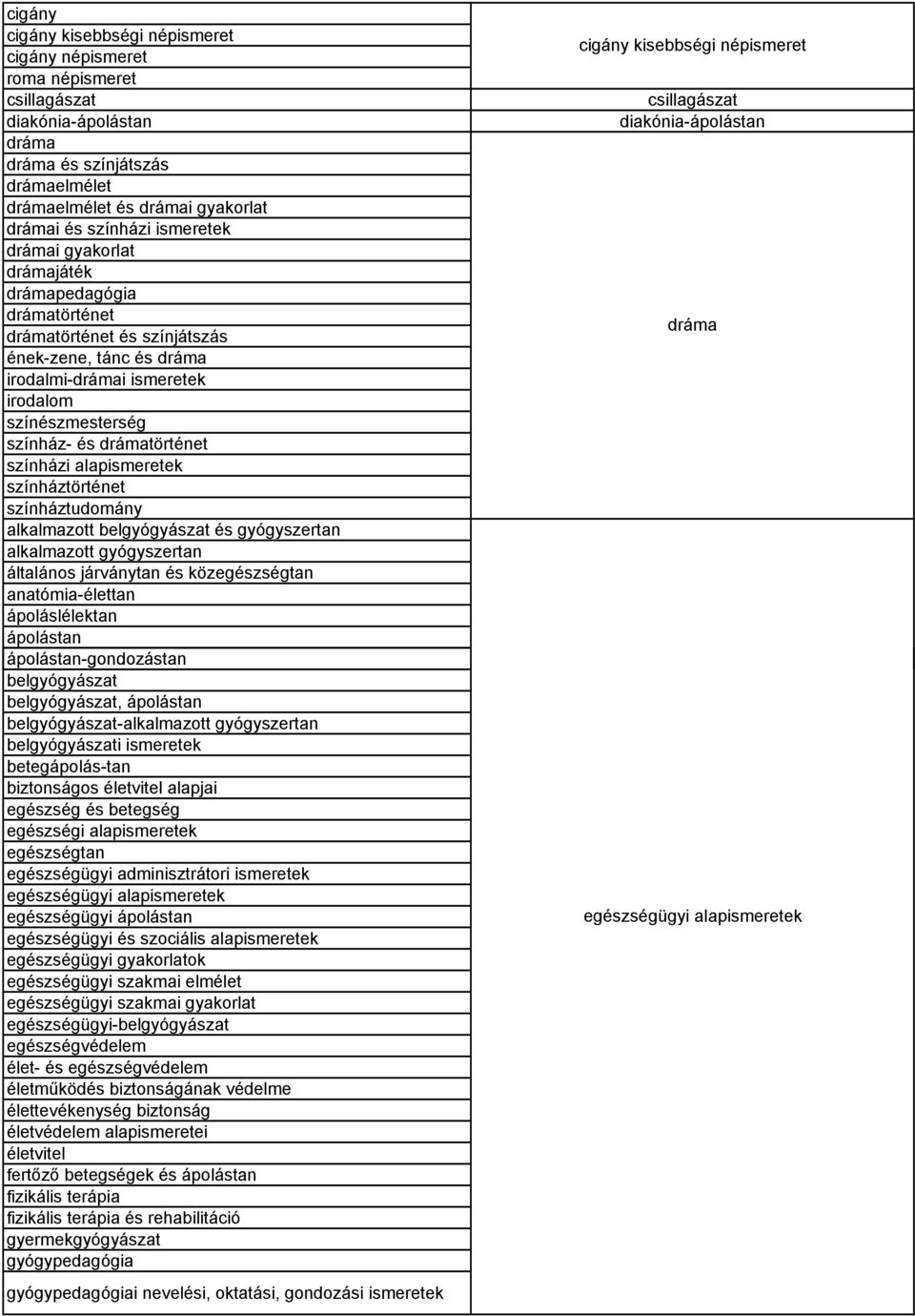 | | |
|---|---|
| cigány<br>cigány kisebbségi népismeret<br>cigány népismeret<br>roma népismeret | cigány kisebbségi népismeret |
| csillagászat | csillagászat |
| diakónia-ápolástan | diakónia-ápolástan |
| dráma<br>dráma és színjátszás<br>drámaelmélet<br>drámaelmélet és drámai gyakorlat<br>drámai és színházi ismeretek<br>drámai gyakorlat<br>drámajáték<br>drámapedagógia<br>drámatörténet<br>drámatörténet és színjátszás<br>ének-zene, tánc és dráma<br>irodalmi-drámai ismeretek<br>irodalom<br>színészmesterség<br>színház- és drámatörténet<br>színházi alapismeretek<br>színháztörténet<br>színháztudomány | dráma |
| alkalmazott belgyógyászat és gyógyszertan<br>alkalmazott gyógyszertan<br>általános járványtan és közegészségtan<br>anatómia-élettan<br>ápoláslélektan<br>ápolástan<br>ápolástan-gondozástan<br>belgyógyászat<br>belgyógyászat, ápolástan<br>belgyógyászat-alkalmazott gyógyszertan<br>belgyógyászati ismeretek<br>betegápolás-tan<br>biztonságos életvitel alapjai<br>egészség és betegség<br>egészségi alapismeretek<br>egészségtan<br>egészségügyi adminisztrátori ismeretek<br>egészségügyi alapismeretek<br>egészségügyi ápolástan<br>egészségügyi és szociális alapismeretek<br>egészségügyi gyakorlatok<br>egészségügyi szakmai elmélet<br>egészségügyi szakmai gyakorlat<br>egészségügyi-belgyógyászat<br>egészségvédelem<br>élet- és egészségvédelem<br>életműködés biztonságának védelme<br>élettevékenység biztonság<br>életvédelem alapismeretei<br>életvitel<br>fertőző betegségek és ápolástan<br>fizikális terápia<br>fizikális terápia és rehabilitáció<br>gyermekgyógyászat<br>gyógypedagógia<br>gyógypedagógiai nevelési, oktatási, gondozási ismeretek | egészségügyi alapismeretek |